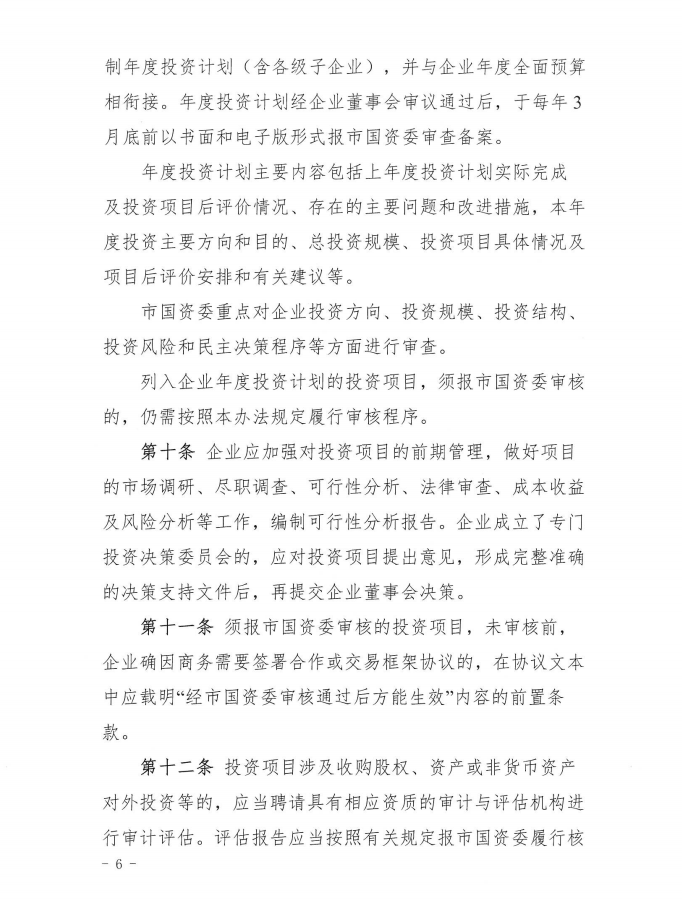 制年度投资计划（含各级子企业），并与企业年度全面预算相衔接。年度投资计划经企业董事会审议通过后，于每年3月底前以书面和电子版形式报市国资委审查备案。

年度投资计划主要内容包括上年度投资计划实际完成及投资项目后评价情况、存在的主要问题和改进措施，本年度投资主要方向和目的、总投资规模、投资项目具体情况及项目后评价安排和有关建议等。

市国资委重点对企业投资方向、投资规模、投资结构、投资风险和民主决策程序等方面进行审查。

列入企业年度投资计划的投资项目，须报市国资委审核的，仍需按照本办法规定履行审核程序。

第十条 企业应加强对投资项目的前期管理，做好项目的市场调研、尽职调查、可行性分析、法律审查、成本收益及风险分析等工作，编制可行性分析报告。企业成立了专门投资决策委员会的，应对投资项目提出意见，形成完整准确的决策支持文件后，再提交企业董事会决策。

第十一条 须报市国资委审核的投资项目，未审核前，企业确因商务需要签署合作或交易框架协议的，在协议文本中应载明“经市国资委审核通过后方能生效”内容的前置条款。

第十二条 投资项目涉及收购股权、资产或非货币资产对外投资等的，应当聘请具有相应资质的审计与评估机构进行审计评估。评估报告应当按照有关规定报市国资委履行核

- 6 -